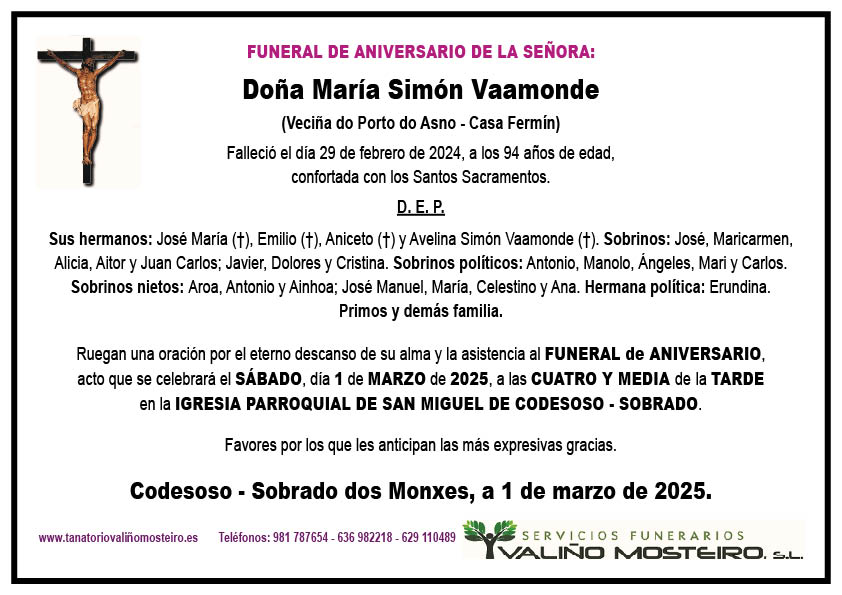 FUNERAL DE ANIVERSARIO DE LA SEÑORA:

Doña María Simón Vaamonde

(Veciña do Porto do Asno - Casa Fermín)

Falleció el día 29 de febrero de 2024, a los 94 años de edad, confortada con los Santos Sacramentos.

D. E. P.

Sus hermanos: José María (†), Emilio (†), Aniceto (†) y Avelina Simón Vaamonde (†). Sobrinos: José, Maricarmen, Alicia, Aitor y Juan Carlos; Javier, Dolores y Cristina. Sobrinos políticos: Antonio, Manolo, Ángeles, Mari y Carlos. Sobrinos nietos: Aroa, Antonio y Ainhoa; José Manuel, María, Celestino y Ana. Hermana política: Erundina. Primos y demás familia.

Ruegan una oración por el eterno descanso de su alma y la asistencia al FUNERAL de ANIVERSARIO, acto que se celebrará el SÁBADO, día 1 de MARZO de 2025, a las CUATRO Y MEDIA de la TARDE en la IGRESIA PARROQUIAL DE SAN MIGUEL DE CODESOSO - SOBRADO.

Favores por los que les anticipan las más expresivas gracias.

Codesoso - Sobrado dos Monxes, a 1 de marzo de 2025.

www.tanatoriovaliñomosteiro.es Teléfonos: 981 787654 - 636 982218 - 629 110489

SERVICIOS FUNERARIOS VALIÑO MOSTEIRO, S.L.